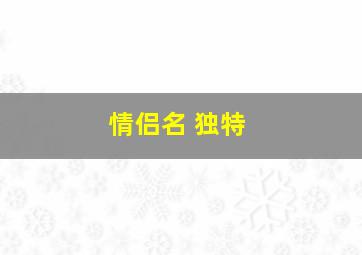 情侣名 独特